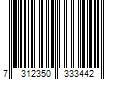 7 312350 333442